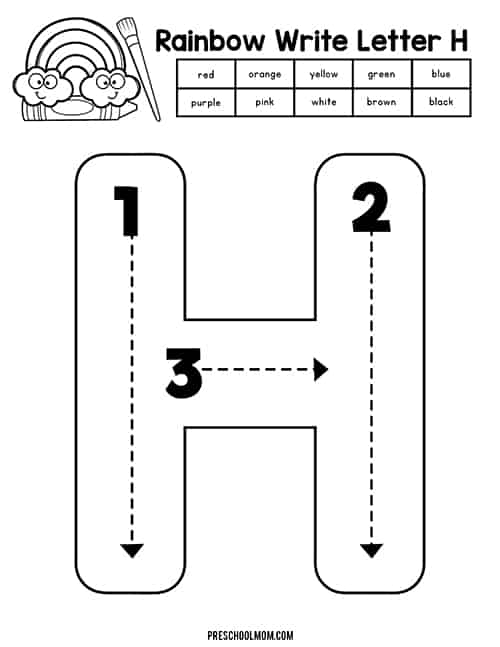 Rainbow Write Letter H

| red | orange | yellow | green | blue |
|---|---|---|---|---|
| purple | pink | white | brown | black |

1

2

3

PRESCHOOLMOM.COM